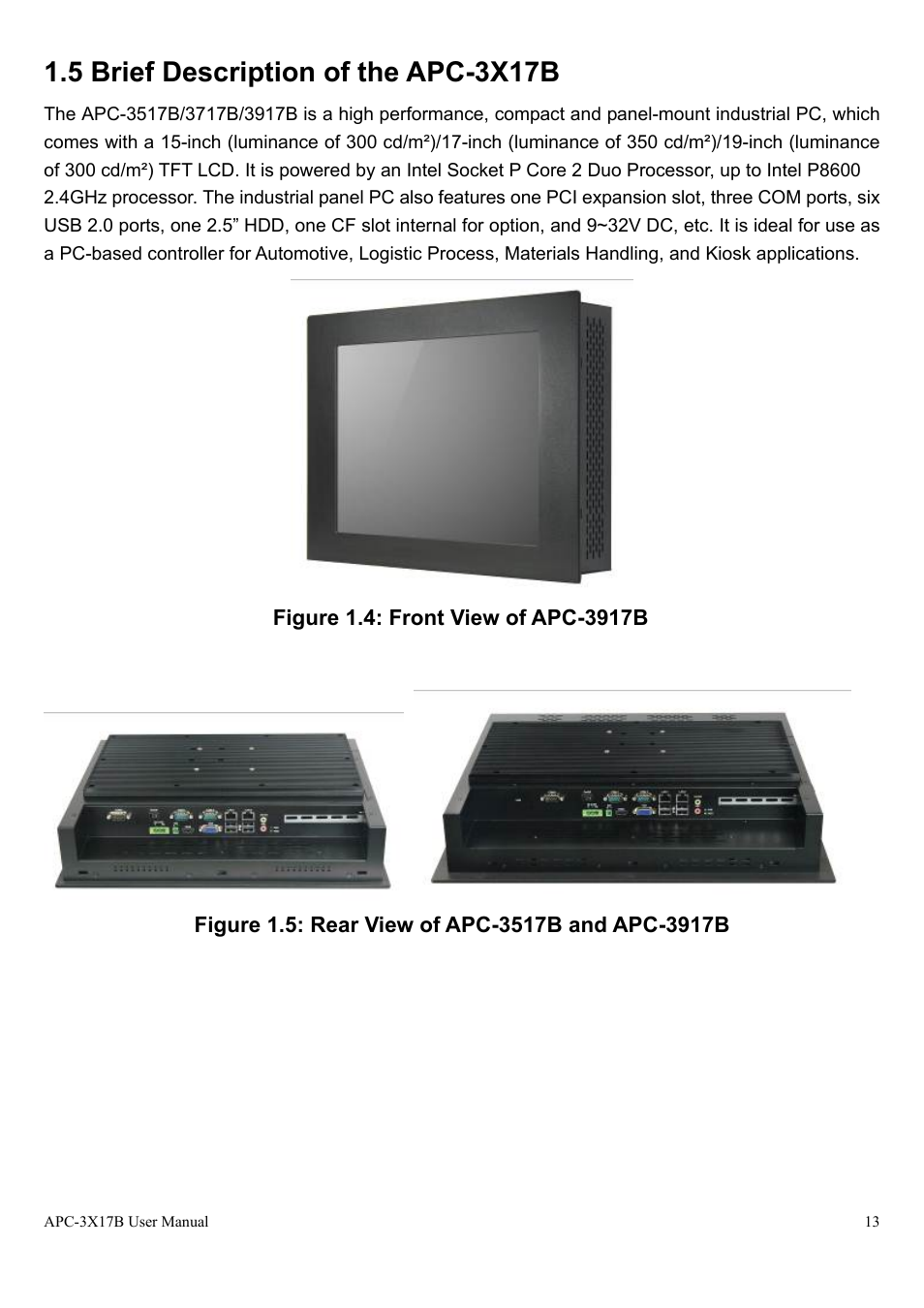 1.5 Brief Description of the APC-3X17B

The APC-3517B/3717B/3917B is a high performance, compact and panel-mount industrial PC, which comes with a 15-inch (luminance of 300 cd/m²)/17-inch (luminance of 350 cd/m²)/19-inch (luminance of 300 cd/m²) TFT LCD. It is powered by an Intel Socket P Core 2 Duo Processor, up to Intel P8600 2.4GHz processor. The industrial panel PC also features one PCI expansion slot, three COM ports, six USB 2.0 ports, one 2.5” HDD, one CF slot internal for option, and 9~32V DC, etc. It is ideal for use as a PC-based controller for Automotive, Logistic Process, Materials Handling, and Kiosk applications.

Figure 1.4: Front View of APC-3917B

Figure 1.5: Rear View of APC-3517B and APC-3917B

APC-3X17B User Manual

13